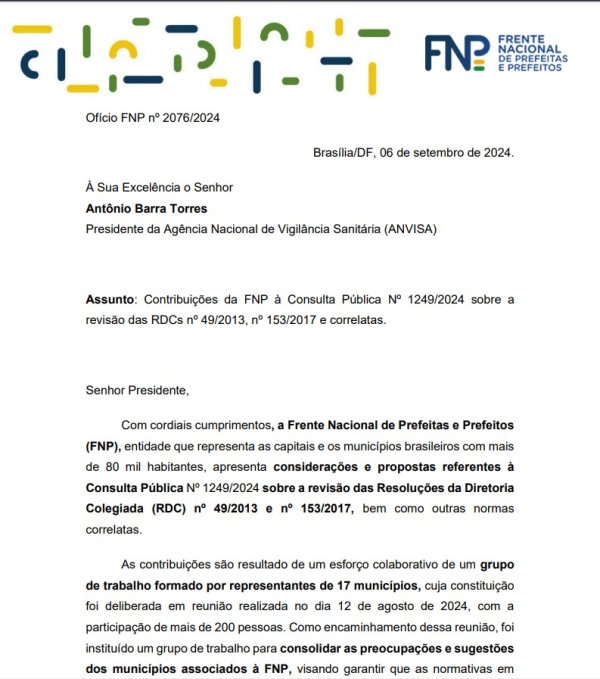 FNP FRENTE NACIONAL DE PREFEITAS E PREFEITOS

Ofício FNP nº 2076/2024

Brasília/DF, 06 de setembro de 2024.

À Sua Excelência o Senhor
Antônio Barra Torres
Presidente da Agência Nacional de Vigilância Sanitária (ANVISA)

Assunto: Contribuições da FNP à Consulta Pública Nº 1249/2024 sobre a revisão das RDCs nº 49/2013, nº 153/2017 e correlatas.

Senhor Presidente,

Com cordiais cumprimentos, a Frente Nacional de Prefeitas e Prefeitos (FNP), entidade que representa as capitais e os municípios brasileiros com mais de 80 mil habitantes, apresenta considerações e propostas referentes à Consulta Pública Nº 1249/2024 sobre a revisão das Resoluções da Diretoria Colegiada (RDC) nº 49/2013 e nº 153/2017, bem como outras normas correlatas.

As contribuições são resultado de um esforço colaborativo de um grupo de trabalho formado por representantes de 17 municípios, cuja constituição foi deliberada em reunião realizada no dia 12 de agosto de 2024, com a participação de mais de 200 pessoas. Como encaminhamento dessa reunião, foi instituído um grupo de trabalho para consolidar as preocupações e sugestões dos municípios associados à FNP, visando garantir que as normativas em